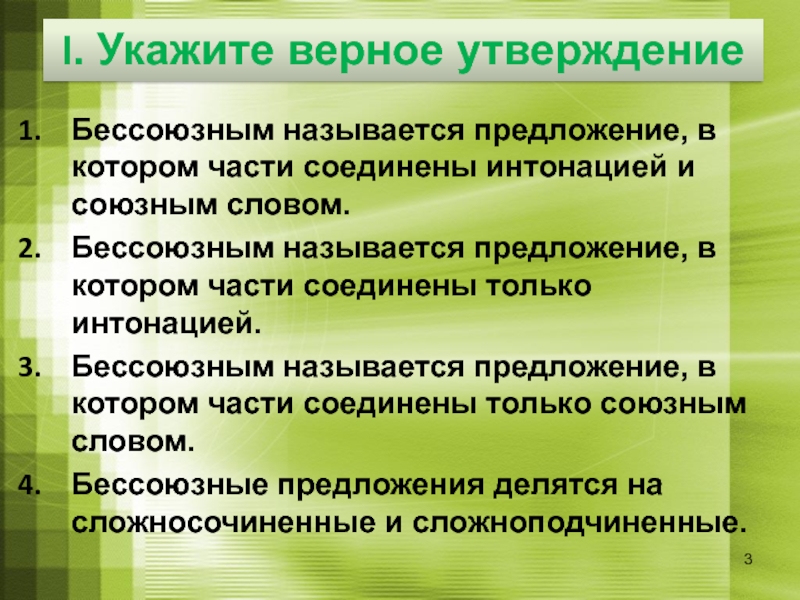 I. Укажите верное утверждение

1. Бессоюзным называется предложение, в котором части соединены интонацией и союзным словом.
2. Бессоюзным называется предложение, в котором части соединены только интонацией.
3. Бессоюзным называется предложение, в котором части соединены только союзным словом.
4. Бессоюзные предложения делятся на сложносочиненные и сложноподчиненные.

3